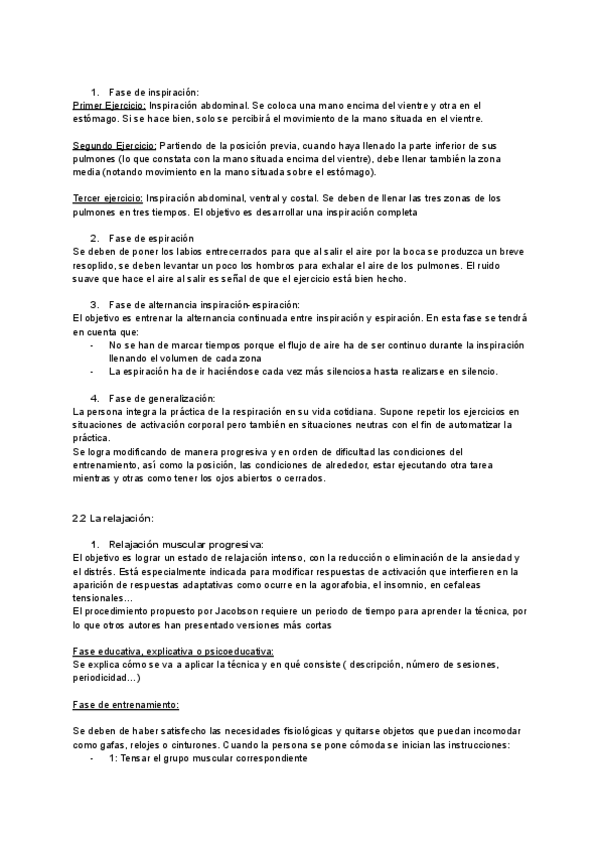 1. Fase de inspiración:
Primer Ejercicio: Inspiración abdominal. Se coloca una mano encima del vientre y otra en el estómago. Si se hace bien, solo se percibirá el movimiento de la mano situada en el vientre.

Segundo Ejercicio: Partiendo de la posición previa, cuando haya llenado la parte inferior de sus pulmones (lo que constata con la mano situada encima del vientre), debe llenar también la zona media (notando movimiento en la mano situada sobre el estómago).

Tercer ejercicio: Inspiración abdominal, ventral y costal. Se deben de llenar las tres zonas de los pulmones en tres tiempos. El objetivo es desarrollar una inspiración completa

2. Fase de espiración
Se deben de poner los labios entrecerrados para que al salir el aire por la boca se produzca un breve resoplido, se deben levantar un poco los hombros para exhalar el aire de los pulmones. El ruido suave que hace el aire al salir es señal de que el ejercicio está bien hecho.

3. Fase de alternancia inspiración-espiración:
El objetivo es entrenar la alternancia continuada entre inspiración y espiración. En esta fase se tendrá en cuenta que:
- No se han de marcar tiempos porque el flujo de aire ha de ser continuo durante la inspiración llenando el volumen de cada zona
- La espiración ha de ir haciéndose cada vez más silenciosa hasta realizarse en silencio.

4. Fase de generalización:
La persona integra la práctica de la respiración en su vida cotidiana. Supone repetir los ejercicios en situaciones de activación corporal pero también en situaciones neutras con el fin de automatizar la práctica.
Se logra modificando de manera progresiva y en orden de dificultad las condiciones del entrenamiento, así como la posición, las condiciones de alrededor, estar ejecutando otra tarea mientras y otras como tener los ojos abiertos o cerrados.

2.2 La relajación:

1. Relajación muscular progresiva:
El objetivo es lograr un estado de relajación intenso, con la reducción o eliminación de la ansiedad y el distrés. Está especialmente indicada para modificar respuestas de activación que interfieren en la aparición de respuestas adaptativas como ocurre en la agorafobia, el insomnio, en cefaleas tensionales…
El procedimiento propuesto por Jacobson requiere un periodo de tiempo para aprender la técnica, por lo que otros autores han presentado versiones más cortas

Fase educativa, explicativa o psicoeducativa:
Se explica cómo se va a aplicar la técnica y en qué consiste ( descripción, número de sesiones, periodicidad…)

Fase de entrenamiento:

Se deben de haber satisfecho las necesidades fisiológicas y quitarse objetos que puedan incomodar como gafas, relojes o cinturones. Cuando la persona se pone cómoda se inician las instrucciones:
- 1: Tensar el grupo muscular correspondiente